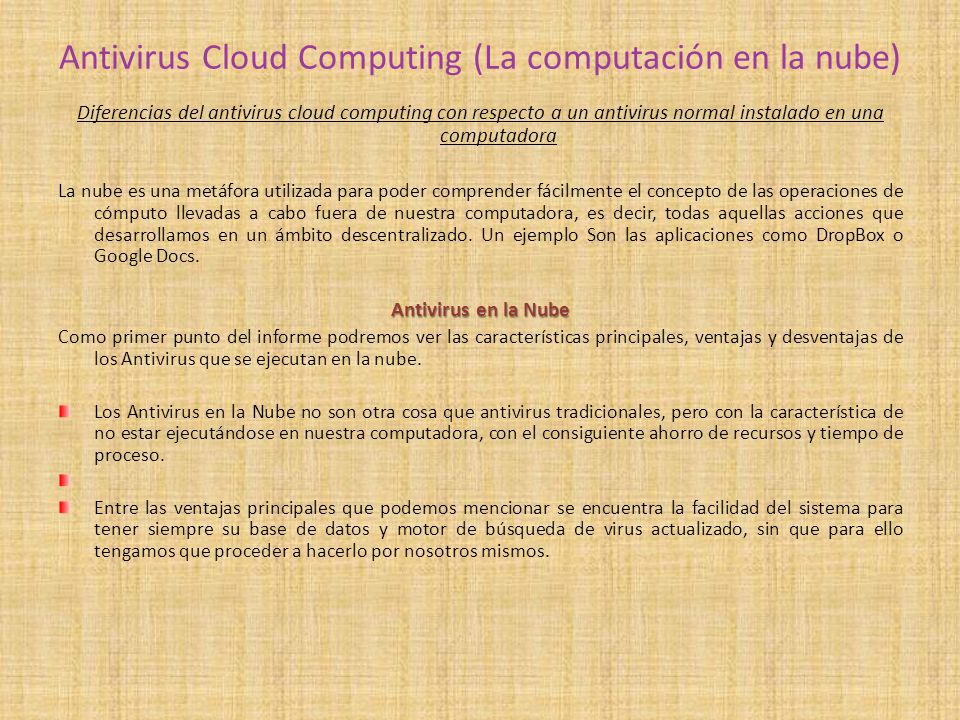 Antivirus Cloud Computing (La computación en la nube)

Diferencias del antivirus cloud computing con respecto a un antivirus normal instalado en una computadora

La nube es una metáfora utilizada para poder comprender fácilmente el concepto de las operaciones de cómputo llevadas a cabo fuera de nuestra computadora, es decir, todas aquellas acciones que desarrollamos en un ámbito descentralizado. Un ejemplo Son las aplicaciones como DropBox o Google Docs.

Antivirus en la Nube

Como primer punto del informe podremos ver las características principales, ventajas y desventajas de los Antivirus que se ejecutan en la nube.

Los Antivirus en la Nube no son otra cosa que antivirus tradicionales, pero con la característica de no estar ejecutándose en nuestra computadora, con el consiguiente ahorro de recursos y tiempo de proceso.

Entre las ventajas principales que podemos mencionar se encuentra la facilidad del sistema para tener siempre su base de datos y motor de búsqueda de virus actualizado, sin que para ello tengamos que proceder a hacerlo por nosotros mismos.